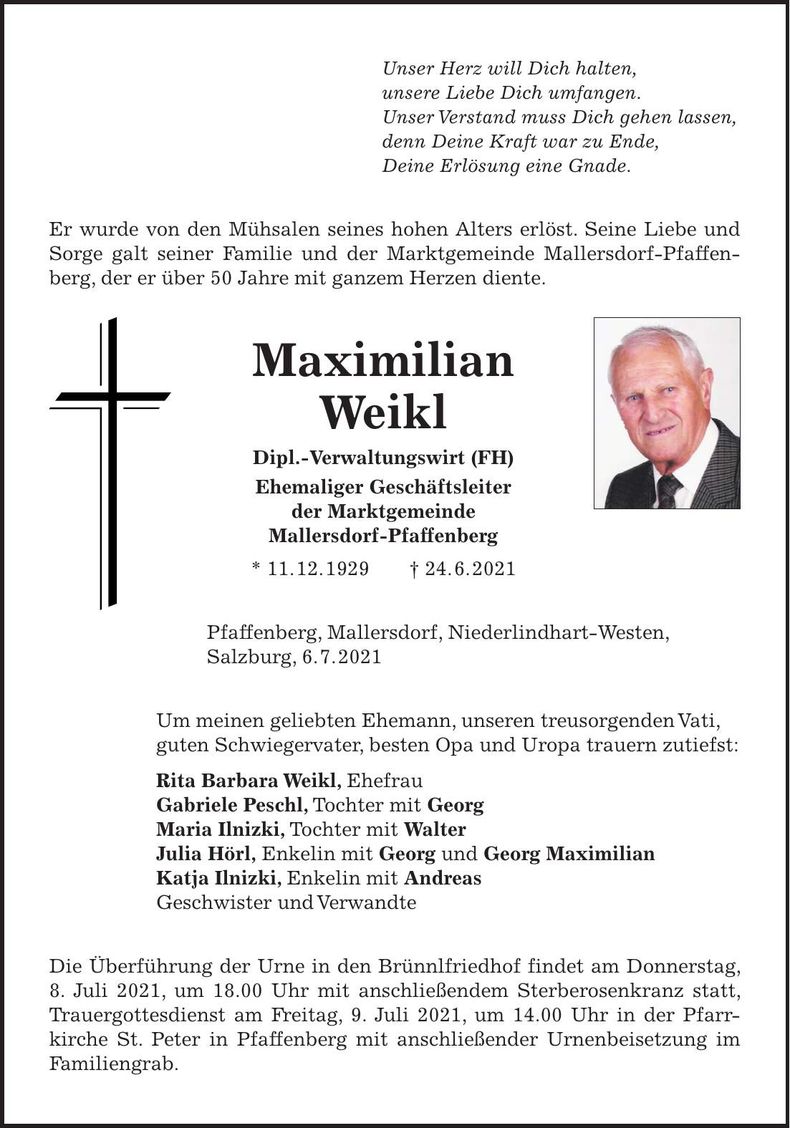 Unser Herz will Dich halten,
unsere Liebe Dich umfangen.
Unser Verstand muss Dich gehen lassen,
denn Deine Kraft war zu Ende,
Deine Erlösung eine Gnade.

Er wurde von den Mühsalen seines hohen Alters erlöst. Seine Liebe und Sorge galt seiner Familie und der Marktgemeinde Mallersdorf-Pfaffenberg, der er über 50 Jahre mit ganzem Herzen diente.

Maximilian
Weikl

Dipl.-Verwaltungswirt (FH)
Ehemaliger Geschäftsleiter
der Marktgemeinde
Mallersdorf-Pfaffenberg

* 11.12.1929 † 24.6.2021

Pfaffenberg, Mallersdorf, Niederlindhart-Westen,
Salzburg, 6.7.2021

Um meinen geliebten Ehemann, unseren treusorgenden Vati, guten Schwiegervater, besten Opa und Uropa trauern zutiefst:

Rita Barbara Weikl, Ehefrau
Gabriele Peschl, Tochter mit Georg
Maria Ilnizki, Tochter mit Walter
Julia Hörl, Enkelin mit Georg und Georg Maximilian
Katja Ilnizki, Enkelin mit Andreas
Geschwister und Verwandte

Die Überführung der Urne in den Brünnlfriedhof findet am Donnerstag, 8. Juli 2021, um 18.00 Uhr mit anschließendem Sterberosenkranz statt, Trauergottesdienst am Freitag, 9. Juli 2021, um 14.00 Uhr in der Pfarrkirche St. Peter in Pfaffenberg mit anschließender Urnenbeisetzung im Familiengrab.